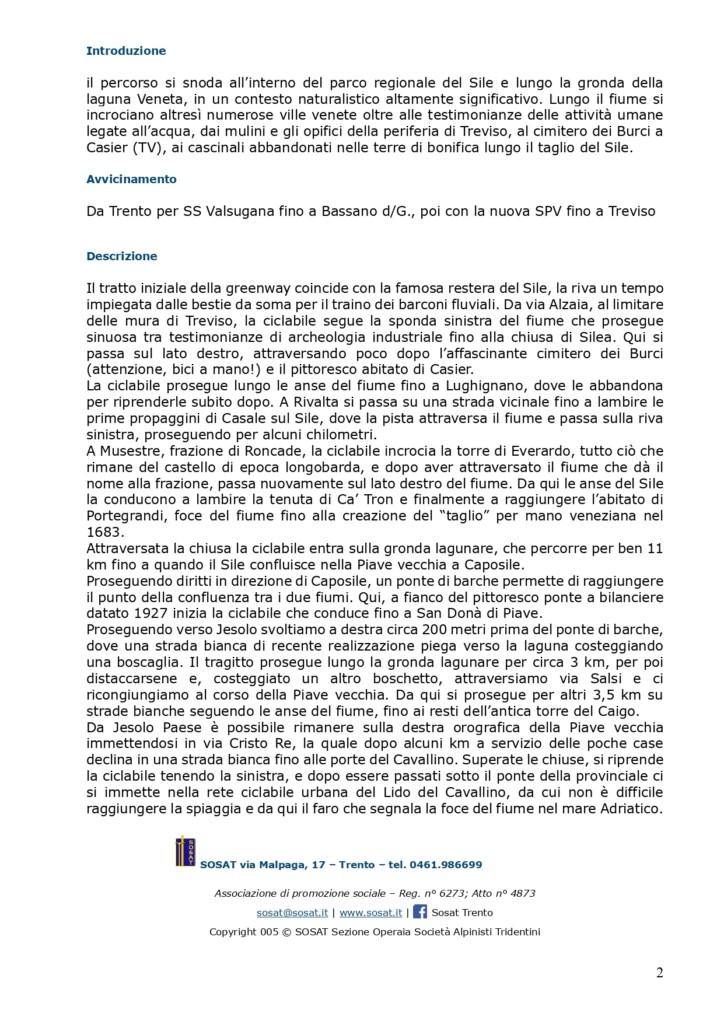 Introduzione

il percorso si snoda all'interno del parco regionale del Sile e lungo la gronda della laguna Veneta, in un contesto naturalistico altamente significativo. Lungo il fiume si incrociano altresì numerose ville venete oltre alle testimonianze delle attività umane legate all'acqua, dai mulini e gli opifici della periferia di Treviso, al cimitero dei Burci a Casier (TV), ai cascinali abbandonati nelle terre di bonifica lungo il taglio del Sile.

Avvicinamento

Da Trento per SS Valsugana fino a Bassano d/G., poi con la nuova SPV fino a Treviso

Descrizione

Il tratto iniziale della greenway coincide con la famosa restera del Sile, la riva un tempo impiegata dalle bestie da soma per il traino dei barconi fluviali. Da via Alzaia, al limitare delle mura di Treviso, la ciclabile segue la sponda sinistra del fiume che prosegue sinuosa tra testimonianze di archeologia industriale fino alla chiusa di Silea. Qui si passa sul lato destro, attraversando poco dopo l'affascinante cimitero dei Burci (attenzione, bici a mano!) e il pittoresco abitato di Casier.
La ciclabile prosegue lungo le anse del fiume fino a Lughignano, dove le abbandona per riprenderle subito dopo. A Rivalta si passa su una strada vicinale fino a lambire le prime propaggini di Casale sul Sile, dove la pista attraversa il fiume e passa sulla riva sinistra, proseguendo per alcuni chilometri.
A Musestre, frazione di Roncade, la ciclabile incrocia la torre di Everardo, tutto ciò che rimane del castello di epoca longobarda, e dopo aver attraversato il fiume che dà il nome alla frazione, passa nuovamente sul lato destro del fiume. Da qui le anse del Sile la conducono a lambire la tenuta di Ca' Tron e finalmente a raggiungere l'abitato di Portegrandi, foce del fiume fino alla creazione del "taglio" per mano veneziana nel 1683.
Attraversata la chiusa la ciclabile entra sulla gronda lagunare, che percorre per ben 11 km fino a quando il Sile confluisce nella Piave vecchia a Caposile.
Proseguendo diritti in direzione di Caposile, un ponte di barche permette di raggiungere il punto della confluenza tra i due fiumi. Qui, a fianco del pittoresco ponte a bilanciere datato 1927 inizia la ciclabile che conduce fino a San Donà di Piave.
Proseguendo verso Jesolo svoltiamo a destra circa 200 metri prima del ponte di barche, dove una strada bianca di recente realizzazione piega verso la laguna costeggiando una boscaglia. Il tragitto prosegue lungo la gronda lagunare per circa 3 km, per poi distaccarsene e, costeggiato un altro boschetto, attraversiamo via Salsi e ci ricongiungiamo al corso della Piave vecchia. Da qui si prosegue per altri 3,5 km su strade bianche seguendo le anse del fiume, fino ai resti dell'antica torre del Caigo.
Da Jesolo Paese è possibile rimanere sulla destra orografica della Piave vecchia immettendosi in via Cristo Re, la quale dopo alcuni km a servizio delle poche case declina in una strada bianca fino alle porte del Cavallino. Superate le chiuse, si riprende la ciclabile tenendo la sinistra, e dopo essere passati sotto il ponte della provinciale ci si immette nella rete ciclabile urbana del Lido del Cavallino, da cui non è difficile raggiungere la spiaggia e da qui il faro che segnala la foce del fiume nel mare Adriatico.

SOSAT via Malpaga, 17 – Trento – tel. 0461.986699

Associazione di promozione sociale – Reg. n° 6273; Atto n° 4873

sosat@sosat.it | www.sosat.it | Sosat Trento

Copyright 005 © SOSAT Sezione Operaia Società Alpinisti Tridentini

2